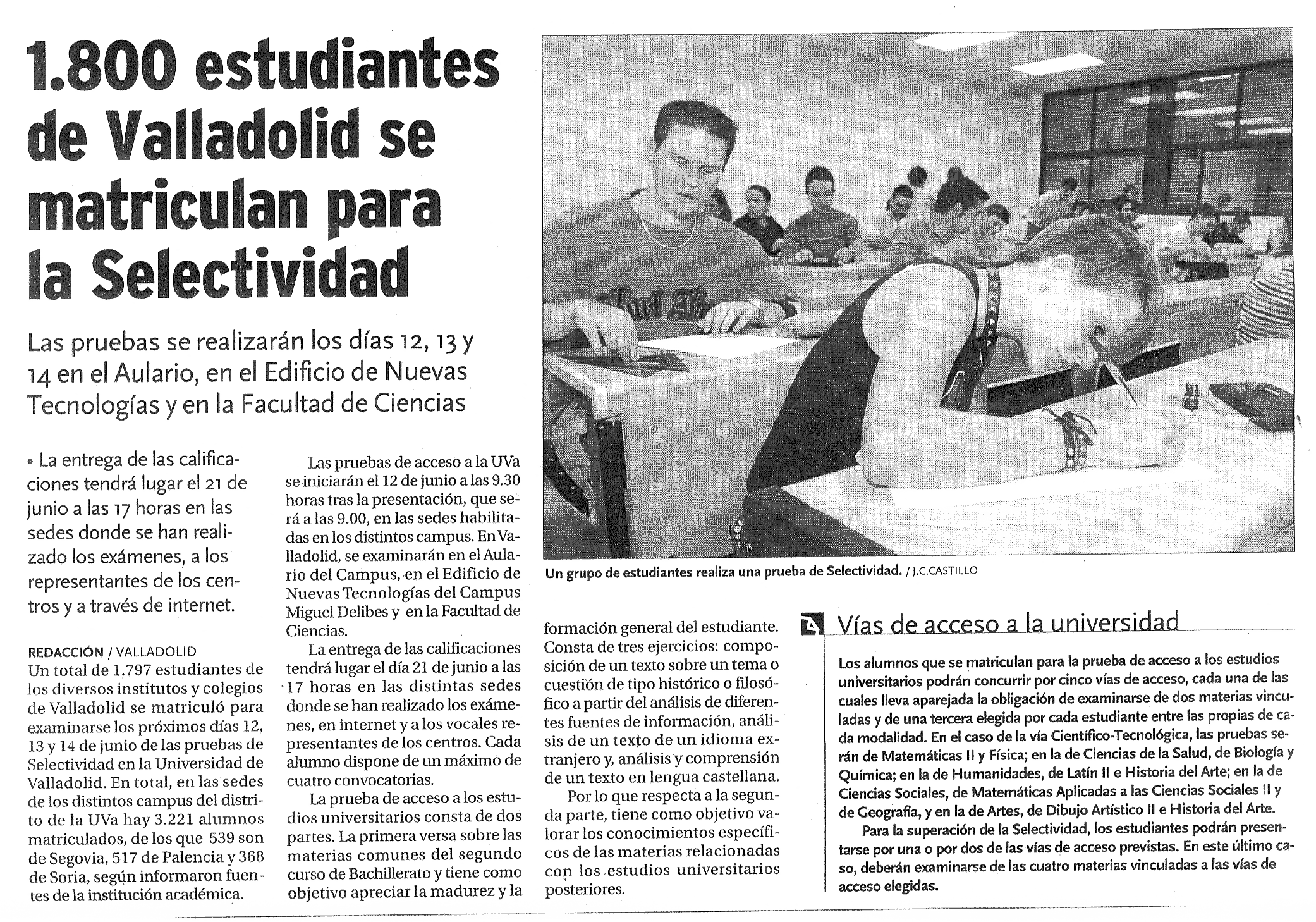 1.800 estudiantes de Valladolid se matriculan para la Selectividad

Las pruebas se realizarán los días 12, 13 y 14 en el Aulario, en el Edificio de Nuevas Tecnologías y en la Facultad de Ciencias

• La entrega de las calificaciones tendrá lugar el 21 de junio a las 17 horas en las sedes donde se han realizado los exámenes, a los representantes de los centros y a través de internet.

REDACCIÓN / VALLADOLID
Un total de 1.797 estudiantes de los diversos institutos y colegios de Valladolid se matriculó para examinarse los próximos días 12, 13 y 14 de junio de las pruebas de Selectividad en la Universidad de Valladolid. En total, en las sedes de los distintos campus del distrito de la UVa hay 3.221 alumnos matriculados, de los que 539 son de Segovia, 517 de Palencia y 368 de Soria, según informaron fuentes de la institución académica.

Las pruebas de acceso a la UVa se iniciarán el 12 de junio a las 9.30 horas tras la presentación, que será a las 9.00, en las sedes habilitadas en los distintos campus. En Valladolid, se examinarán en el Aulario del Campus, en el Edificio de Nuevas Tecnologías del Campus Miguel Delibes y en la Facultad de Ciencias.

La entrega de las calificaciones tendrá lugar el día 21 de junio a las 17 horas en las distintas sedes donde se han realizado los exámenes, en internet y a los vocales representantes de los centros. Cada alumno dispone de un máximo de cuatro convocatorias.

La prueba de acceso a los estudios universitarios consta de dos partes. La primera versa sobre las materias comunes del segundo curso de Bachillerato y tiene como objetivo apreciar la madurez y la formación general del estudiante. Consta de tres ejercicios: composición de un texto sobre un tema o cuestión de tipo histórico o filosófico a partir del análisis de diferentes fuentes de información, análisis de un texto de un idioma extranjero y, análisis y comprensión de un texto en lengua castellana.

Por lo que respecta a la segunda parte, tiene como objetivo valorar los conocimientos específicos de las materias relacionadas con los estudios universitarios posteriores.

Un grupo de estudiantes realiza una prueba de Selectividad. / J.C.CASTILLO

Vías de acceso a la universidad

Los alumnos que se matriculan para la prueba de acceso a los estudios universitarios podrán concurrir por cinco vías de acceso, cada una de las cuales lleva aparejada la obligación de examinarse de dos materias vinculadas y de una tercera elegida por cada estudiante entre las propias de cada modalidad. En el caso de la vía Científico-Tecnológica, las pruebas serán de Matemáticas II y Física; en la de Ciencias de la Salud, de Biología y Química; en la de Humanidades, de Latín II e Historia del Arte; en la de Ciencias Sociales, de Matemáticas Aplicadas a las Ciencias Sociales II y de Geografía, y en la de Artes, de Dibujo Artístico II e Historia del Arte.

Para la superación de la Selectividad, los estudiantes podrán presentarse por una o por dos de las vías de acceso previstas. En este último caso, deberán examinarse de las cuatro materias vinculadas a las vías de acceso elegidas.